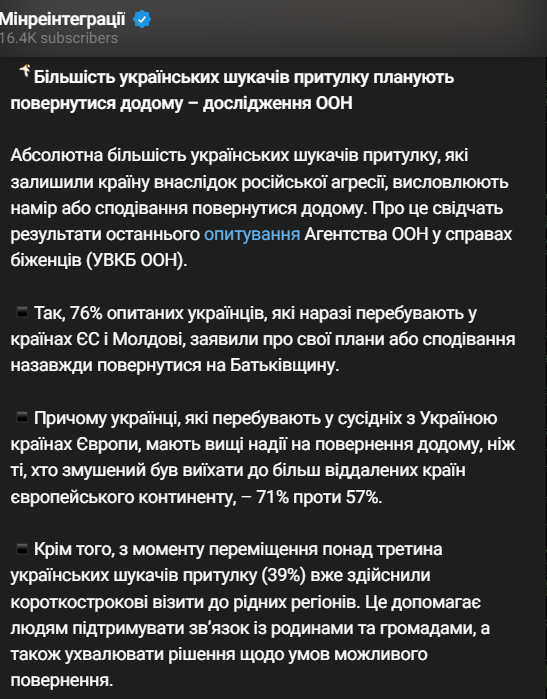 Мінреінтеграції
16.4K subscribers

Більшість українських шукачів притулку планують повернутися додому – дослідження ООН

Абсолютна більшість українських шукачів притулку, які залишили країну внаслідок російської агресії, висловлюють намір або сподівання повернутися додому. Про це свідчать результати останнього опитування Агентства ООН у справах біженців (УВКБ ООН).

Так, 76% опитаних українців, які наразі перебувають у країнах ЄС і Молдові, заявили про свої плани або сподівання назавжди повернутися на Батьківщину.

Причому українці, які перебувають у сусідніх з Україною країнах Європи, мають вищі надії на повернення додому, ніж ті, хто змушений був виїхати до більш віддалених країн європейського континенту, – 71% проти 57%.

Крім того, з моменту переміщення понад третина українських шукачів притулку (39%) вже здійснили короткострокові візити до рідних регіонів. Це допомагає людям підтримувати зв'язок із родинами та громадами, а також ухвалювати рішення щодо умов можливого повернення.